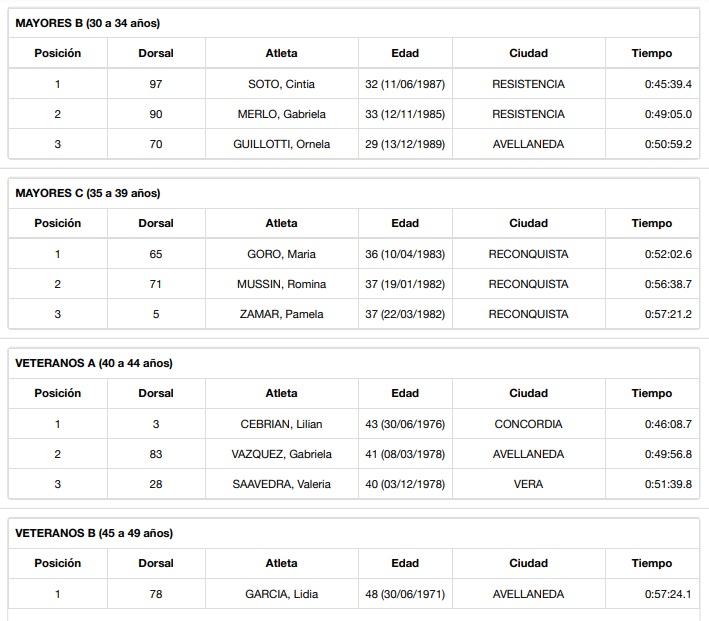 MAYORES B (30 a 34 años)

| Posición | Dorsal | Atleta | Edad | Ciudad | Tiempo |
|---|---|---|---|---|---|
| 1 | 97 | SOTO, Cintia | 32 (11/06/1987) | RESISTENCIA | 0:45:39.4 |
| 2 | 90 | MERLO, Gabriela | 33 (12/11/1985) | RESISTENCIA | 0:49:05.0 |
| 3 | 70 | GUILLOTTI, Ornela | 29 (13/12/1989) | AVELLANEDA | 0:50:59.2 |

MAYORES C (35 a 39 años)

| Posición | Dorsal | Atleta | Edad | Ciudad | Tiempo |
|---|---|---|---|---|---|
| 1 | 65 | GORO, Maria | 36 (10/04/1983) | RECONQUISTA | 0:52:02.6 |
| 2 | 71 | MUSSIN, Romina | 37 (19/01/1982) | RECONQUISTA | 0:56:38.7 |
| 3 | 5 | ZAMAR, Pamela | 37 (22/03/1982) | RECONQUISTA | 0:57:21.2 |

VETERANOS A (40 a 44 años)

| Posición | Dorsal | Atleta | Edad | Ciudad | Tiempo |
|---|---|---|---|---|---|
| 1 | 3 | CEBRIAN, Lilian | 43 (30/06/1976) | CONCORDIA | 0:46:08.7 |
| 2 | 83 | VAZQUEZ, Gabriela | 41 (08/03/1978) | AVELLANEDA | 0:49:56.8 |
| 3 | 28 | SAAVEDRA, Valeria | 40 (03/12/1978) | VERA | 0:51:39.8 |

VETERANOS B (45 a 49 años)

| Posición | Dorsal | Atleta | Edad | Ciudad | Tiempo |
|---|---|---|---|---|---|
| 1 | 78 | GARCIA, Lidia | 48 (30/06/1971) | AVELLANEDA | 0:57:24.1 |